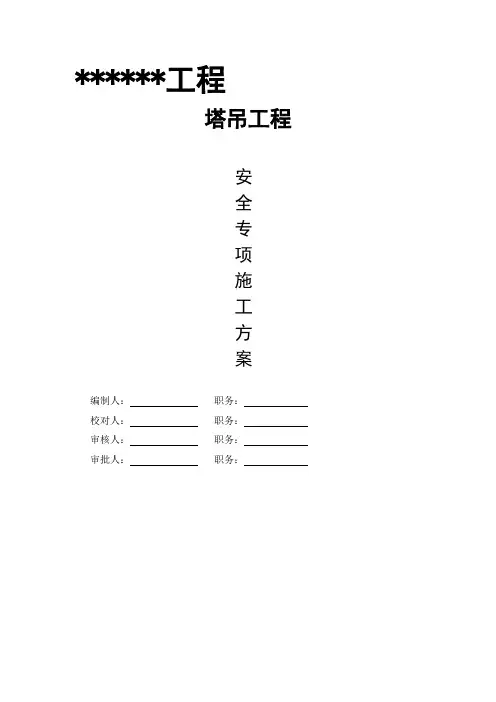 ******工程

塔吊工程

安
全
专
项
施
工
方
案

编制人：__________ 职务：__________

校对人：__________ 职务：__________

审核人：__________ 职务：__________

审批人：__________ 职务：__________